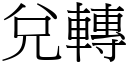 兌轉